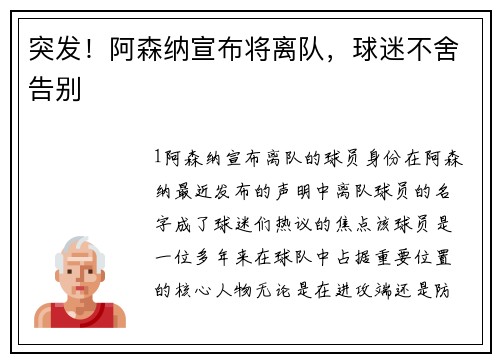 突发！阿森纳宣布将离队，球迷不舍告别

1阿森纳宣布离队的球员身份在阿森纳最近发布的声明中离队球员的名字成了球迷们热议的焦点该球员是一位多年来在球队中占据重要位置的核心人物无论是在进攻端还是防